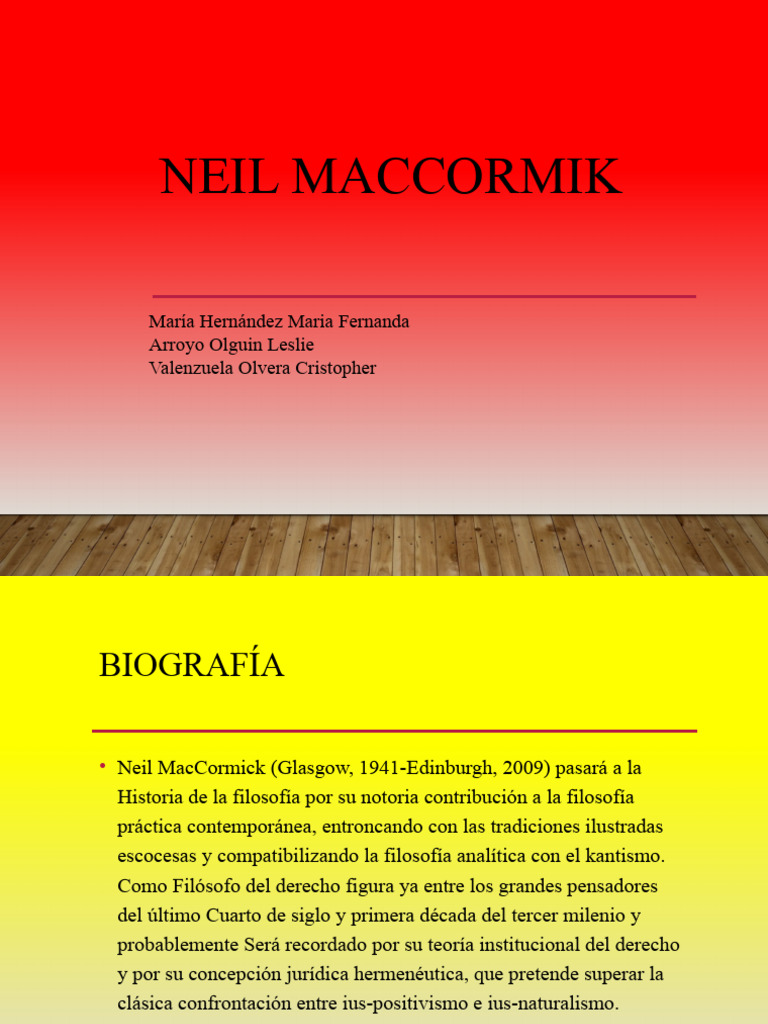 NEIL MACCORMIK

María Hernández Maria Fernanda
Arroyo Olguin Leslie
Valenzuela Olvera Cristopher

BIOGRAFÍA

• Neil MacCormick (Glasgow, 1941-Edinburgh, 2009) pasará a la Historia de la filosofía por su notoria contribución a la filosofía práctica contemporánea, entroncando con las tradiciones ilustradas escocesas y compatibilizando la filosofía analítica con el kantismo. Como Filósofo del derecho figura ya entre los grandes pensadores del último Cuarto de siglo y primera década del tercer milenio y probablemente Será recordado por su teoría institucional del derecho y por su concepción jurídica hermenéutica, que pretende superar la clásica confrontación entre ius-positivismo e ius-naturalismo.